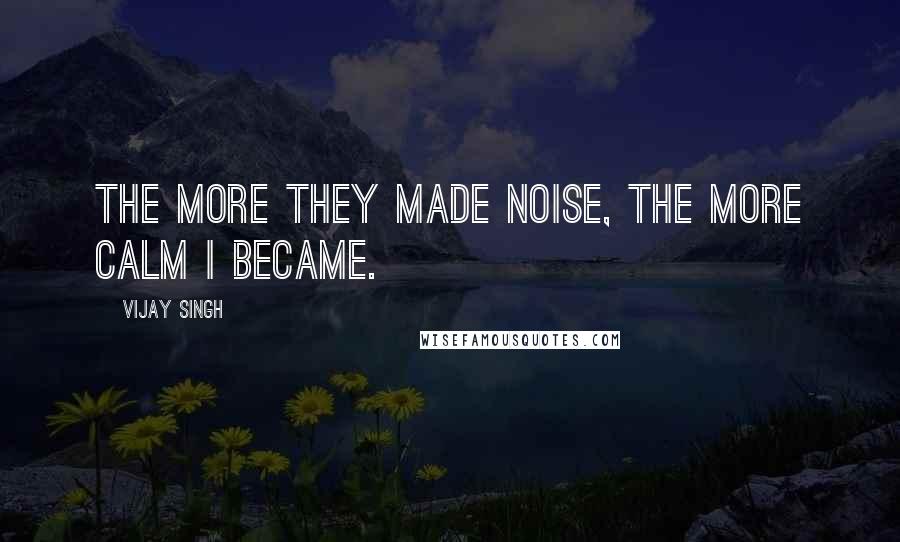 THE MORE THEY MADE NOISE, THE MORE CALM I BECAME.

VIJAY SINGH

WISEFAMOUSQUOTES.COM